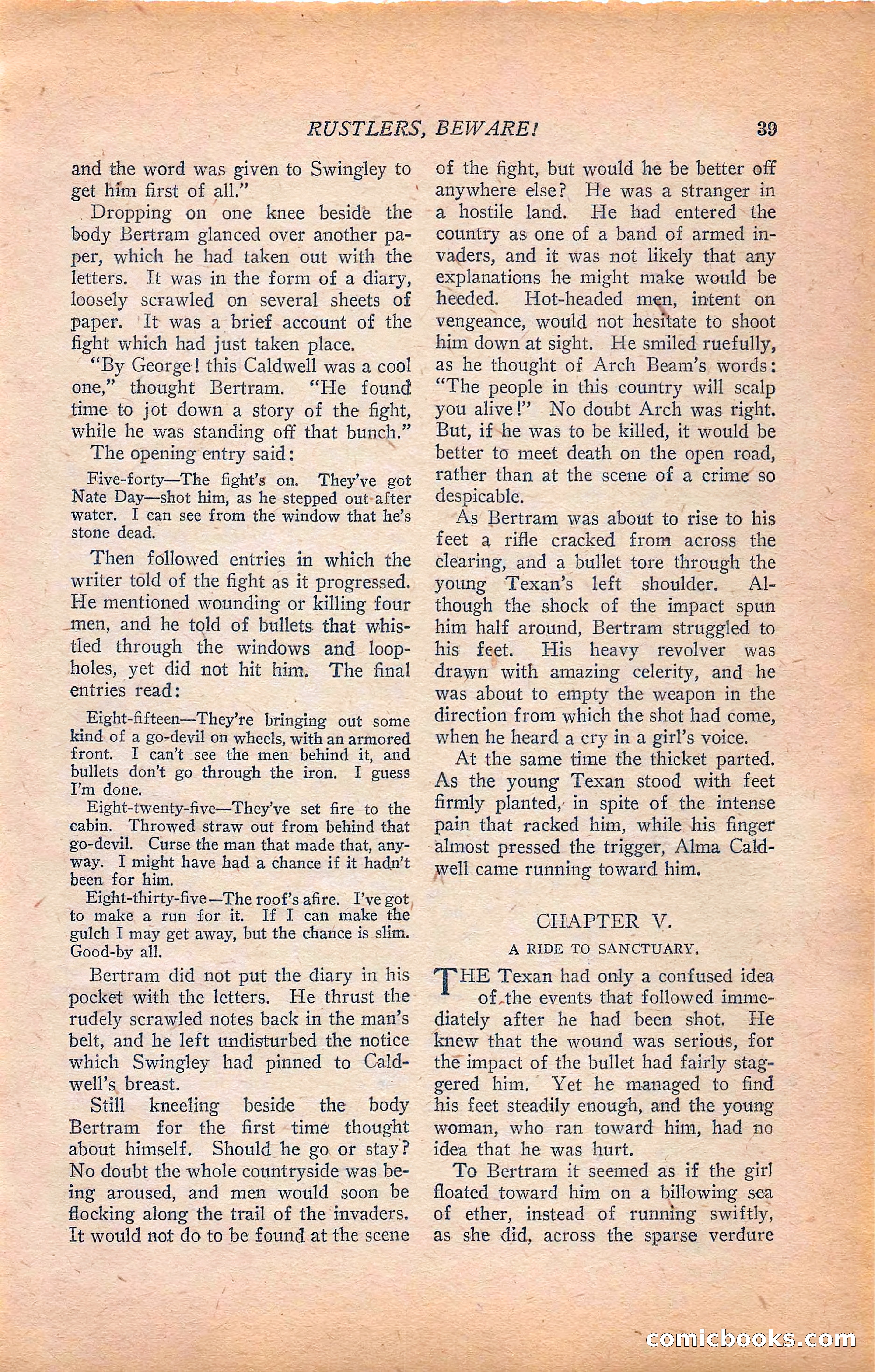 RUSTLERS, BEWARE! 39

and the word was given to Swingley to get him first of all."

Dropping on one knee beside the body Bertram glanced over another paper, which he had taken out with the letters. It was in the form of a diary, loosely scrawled on several sheets of paper. It was a brief account of the fight which had just taken place.

"By George! this Caldwell was a cool one," thought Bertram. "He found time to jot down a story of the fight, while he was standing off that bunch."

The opening entry said:

Five-forty—The fight's on. They've got Nate Day—shot him, as he stepped out after water. I can see from the window that he's stone dead.

Then followed entries in which the writer told of the fight as it progressed. He mentioned wounding or killing four men, and he told of bullets that whistled through the windows and loopholes, yet did not hit him. The final entries read:

Eight-fifteen—They're bringing out some kind of a go-devil on wheels, with an armored front. I can't see the men behind it, and bullets don't go through the iron. I guess I'm done.

Eight-twenty-five—They've set fire to the cabin. Throwed straw out from behind that go-devil. Curse the man that made that, anyway. I might have had a chance if it hadn't been for him.

Eight-thirty-five—The roof's afire. I've got to make a run for it. If I can make the gulch I may get away, but the chance is slim. Good-by all.

Bertram did not put the diary in his pocket with the letters. He thrust the rudely scrawled notes back in the man's belt, and he left undisturbed the notice which Swingley had pinned to Caldwell's breast.

Still kneeling beside the body Bertram for the first time thought about himself. Should he go or stay? No doubt the whole countryside was being aroused, and men would soon be flocking along the trail of the invaders. It would not do to be found at the scene of the fight, but would he be better off anywhere else? He was a stranger in a hostile land. He had entered the country as one of a band of armed invaders, and it was not likely that any explanations he might make would be heeded. Hot-headed men, intent on vengeance, would not hesitate to shoot him down at sight. He smiled ruefully, as he thought of Arch Beam's words: "The people in this country will scalp you alive!" No doubt Arch was right. But, if he was to be killed, it would be better to meet death on the open road, rather than at the scene of a crime so despicable.

As Bertram was about to rise to his feet a rifle cracked from across the clearing, and a bullet tore through the young Texan's left shoulder. Although the shock of the impact spun him half around, Bertram struggled to his feet. His heavy revolver was drawn with amazing celerity, and he was about to empty the weapon in the direction from which the shot had come, when he heard a cry in a girl's voice.

At the same time the thicket parted. As the young Texan stood with feet firmly planted, in spite of the intense pain that racked him, while his finger almost pressed the trigger, Alma Caldwell came running toward him.

CHAPTER V.

A RIDE TO SANCTUARY.

THE Texan had only a confused idea of the events that followed immediately after he had been shot. He knew that the wound was serious, for the impact of the bullet had fairly staggered him. Yet he managed to find his feet steadily enough, and the young woman, who ran toward him, had no idea that he was hurt.

To Bertram it seemed as if the girl floated toward him on a billowing sea of ether, instead of running swiftly, as she did, across the sparse verdure

comicbooks.com